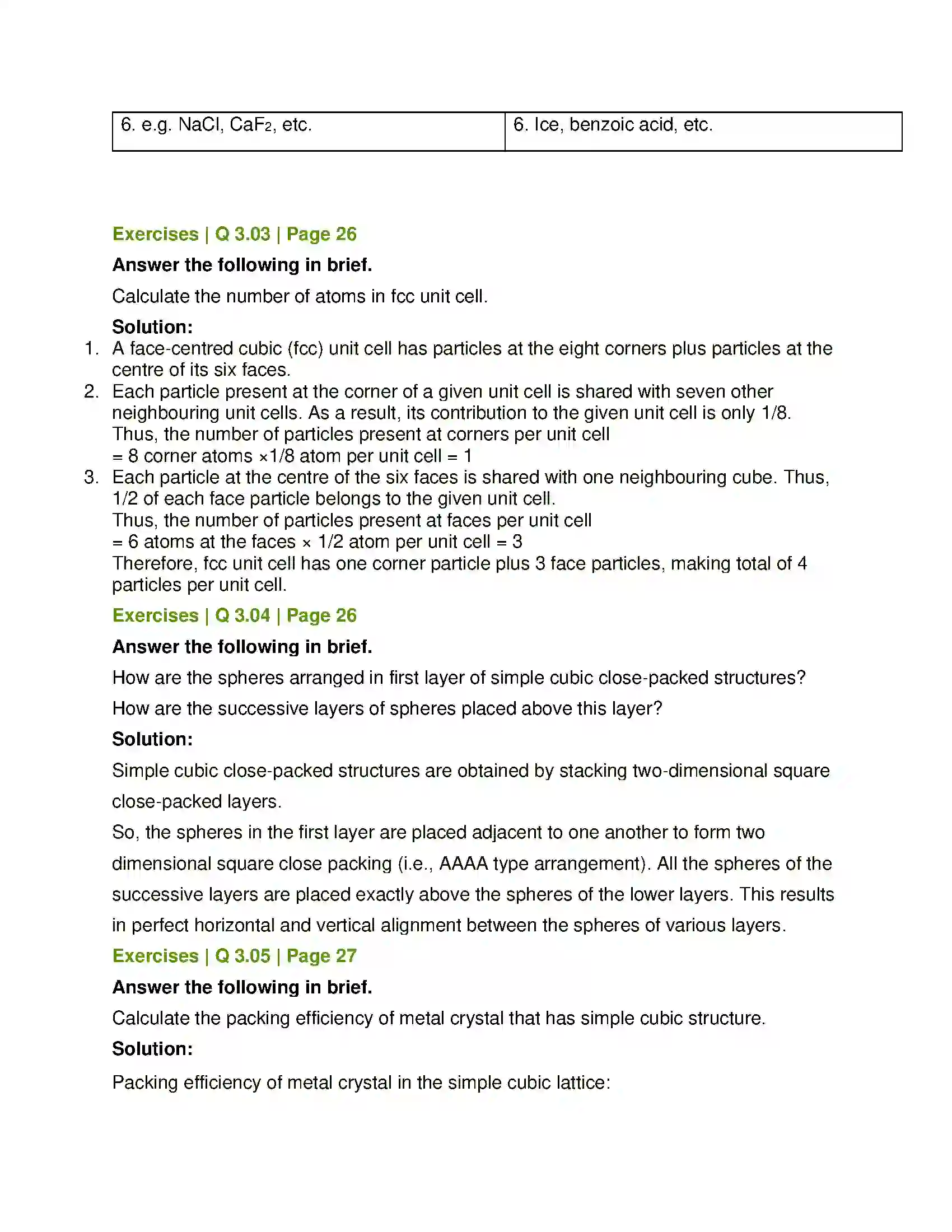 | 6. e.g. NaCl, $CaF_2$, etc. | 6. Ice, benzoic acid, etc. |
|---|---|

Exercises | Q 3.03 | Page 26

Answer the following in brief.

Calculate the number of atoms in fcc unit cell.

Solution:

1. A face-centred cubic (fcc) unit cell has particles at the eight corners plus particles at the centre of its six faces.
2. Each particle present at the corner of a given unit cell is shared with seven other neighbouring unit cells. As a result, its contribution to the given unit cell is only 1/8.
Thus, the number of particles present at corners per unit cell
= 8 corner atoms ×1/8 atom per unit cell = 1
3. Each particle at the centre of the six faces is shared with one neighbouring cube. Thus, 1/2 of each face particle belongs to the given unit cell.
Thus, the number of particles present at faces per unit cell
= 6 atoms at the faces × 1/2 atom per unit cell = 3
Therefore, fcc unit cell has one corner particle plus 3 face particles, making total of 4 particles per unit cell.

Exercises | Q 3.04 | Page 26

Answer the following in brief.

How are the spheres arranged in first layer of simple cubic close-packed structures?

How are the successive layers of spheres placed above this layer?

Solution:

Simple cubic close-packed structures are obtained by stacking two-dimensional square close-packed layers.

So, the spheres in the first layer are placed adjacent to one another to form two dimensional square close packing (i.e., AAAA type arrangement). All the spheres of the successive layers are placed exactly above the spheres of the lower layers. This results in perfect horizontal and vertical alignment between the spheres of various layers.

Exercises | Q 3.05 | Page 27

Answer the following in brief.

Calculate the packing efficiency of metal crystal that has simple cubic structure.

Solution:

Packing efficiency of metal crystal in the simple cubic lattice: